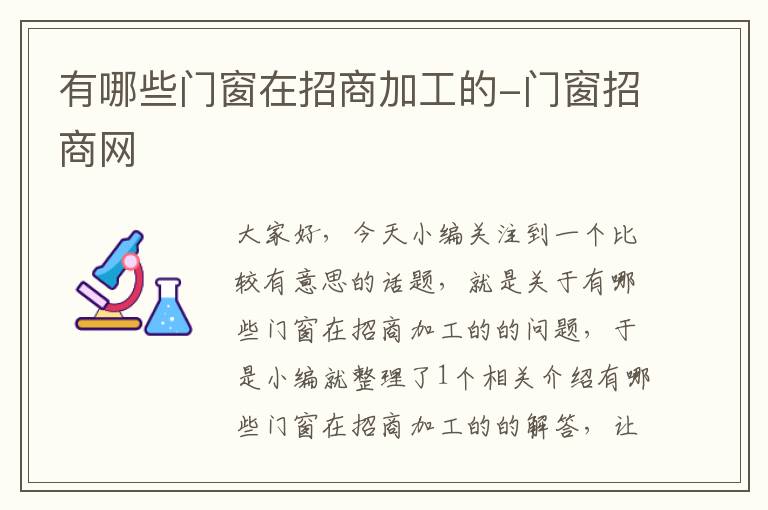 有哪些门窗在招商加工的-门窗招商网

大家好，今天小编关注到一个比较有意思的话题，就是关于有哪些门窗在招商加工的的问题，于是小编就整理了1个相关介绍有哪些门窗在招商加工的的解答，让